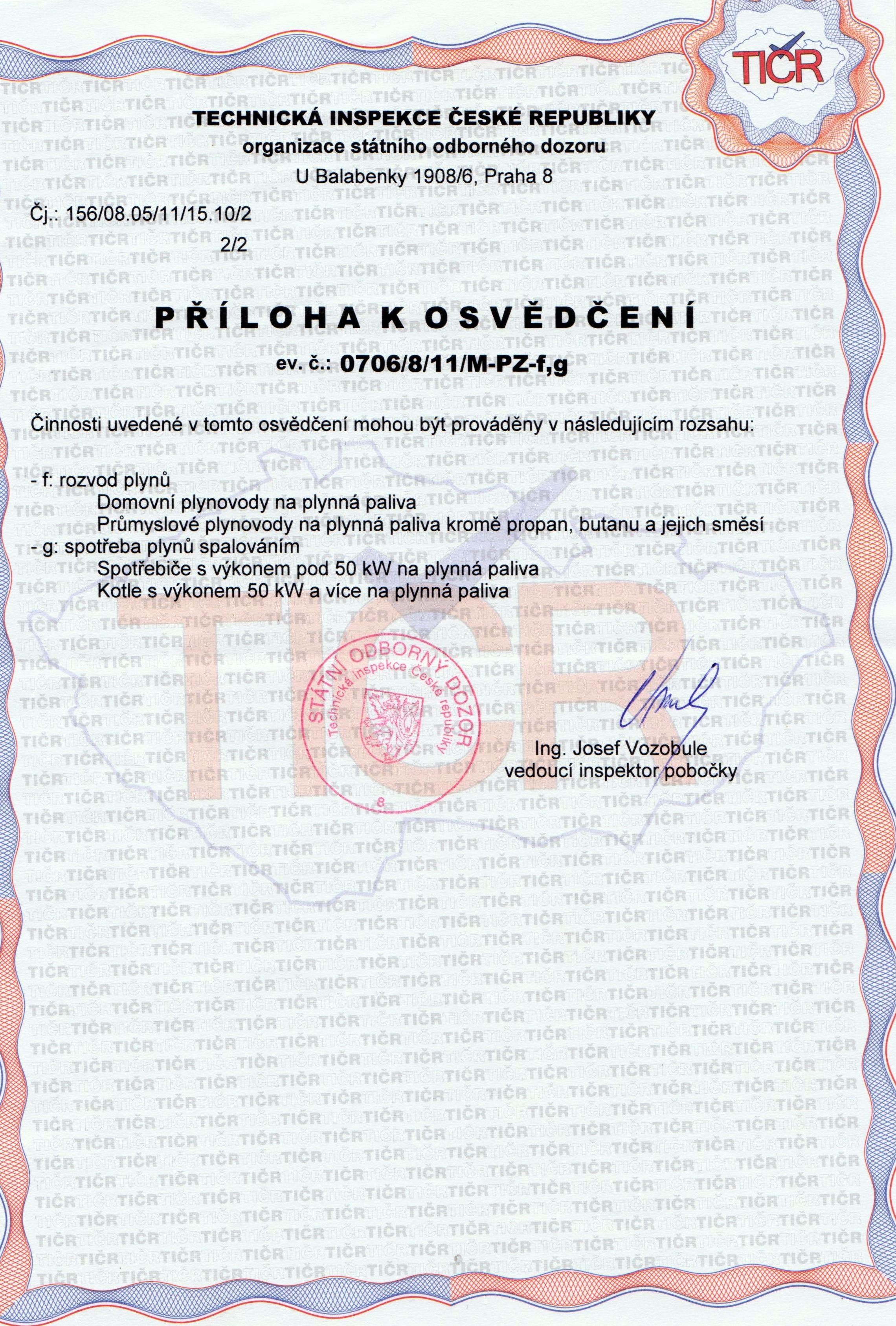 TIČR

TECHNICKÁ INSPEKCE ČESKÉ REPUBLIKY
organizace státního odborného dozoru
U Balabenky 1908/6, Praha 8

Čj.: 156/08.05/11/15.10/2
2/2

PŘÍLOHA K OSVĚDČENÍ
ev. č.: 0706/8/11/M-PZ-f,g

Činnosti uvedené v tomto osvědčení mohou být prováděny v následujícím rozsahu:

- f: rozvod plynů
Domovní plynovody na plynná paliva
Průmyslové plynovody na plynná paliva kromě propan, butanu a jejich směsí
- g: spotřeba plynů spalováním
Spotřebiče s výkonem pod 50 kW na plynná paliva
Kotle s výkonem 50 kW a více na plynná paliva

STÁTNÍ ODBORNÝ DOZOR
Technická inspekce České republiky
8

Ing. Josef Vozobule
vedoucí inspektor pobočky